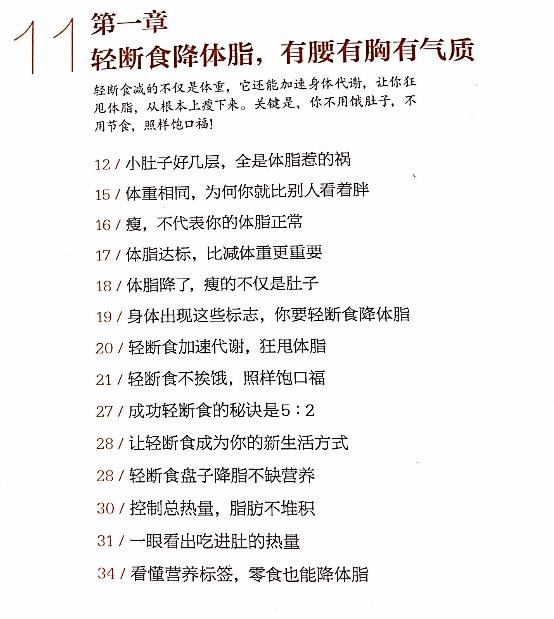 11 第一章
轻断食降体脂，有腰有胸有气质

轻断食减的不仅是体重，它还能加速身体代谢，让你狂甩体脂，从根本上瘦下来。关键是，你不用饿肚子，不用节食，照样饱口福！

12 / 小肚子好几层，全是体脂惹的祸
15 / 体重相同，为何你就比别人看着胖
16 / 瘦，不代表你的体脂正常
17 / 体脂达标，比减体重更重要
18 / 体脂降了，瘦的不仅是肚子
19 / 身体出现这些标志，你要轻断食降体脂
20 / 轻断食加速代谢，狂甩体脂
21 / 轻断食不挨饿，照样饱口福
27 / 成功轻断食的秘诀是5：2
28 / 让轻断食成为你的新生活方式
28 / 轻断食盘子降脂不缺营养
30 / 控制总热量，脂肪不堆积
31 / 一眼看出吃进肚的热量
34 / 看懂营养标签，零食也能降体脂